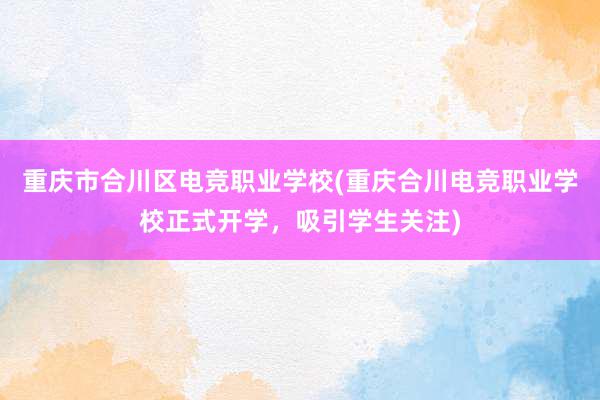 重庆市合川区电竞职业学校(重庆合川电竞职业学校正式开学，吸引学生关注)